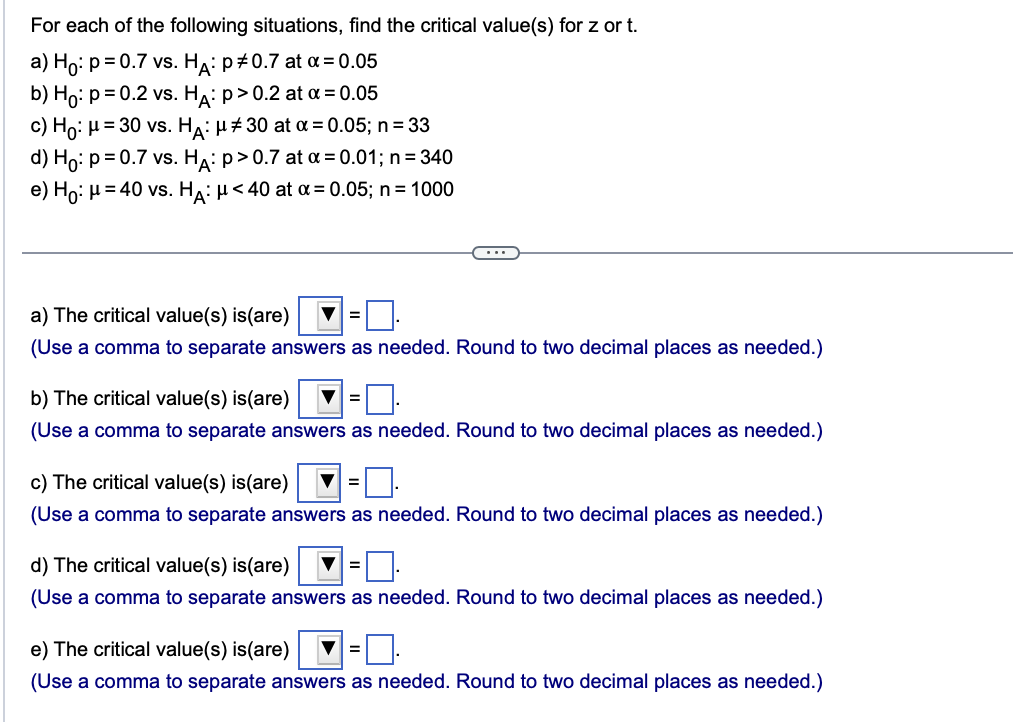 For each of the following situations, find the critical value(s) for z or t.

a) $H_0$: $p = 0.7$ vs. $H_A$: $p \neq 0.7$ at $\alpha = 0.05$
b) $H_0$: $p = 0.2$ vs. $H_A$: $p > 0.2$ at $\alpha = 0.05$
c) $H_0$: $\mu = 30$ vs. $H_A$: $\mu \neq 30$ at $\alpha = 0.05$; $n = 33$
d) $H_0$: $p = 0.7$ vs. $H_A$: $p > 0.7$ at $\alpha = 0.01$; $n = 340$
e) $H_0$: $\mu = 40$ vs. $H_A$: $\mu < 40$ at $\alpha = 0.05$; $n = 1000$

...

a) The critical value(s) is(are) ▼ = .
(Use a comma to separate answers as needed. Round to two decimal places as needed.)

b) The critical value(s) is(are) ▼ = .
(Use a comma to separate answers as needed. Round to two decimal places as needed.)

c) The critical value(s) is(are) ▼ = .
(Use a comma to separate answers as needed. Round to two decimal places as needed.)

d) The critical value(s) is(are) ▼ = .
(Use a comma to separate answers as needed. Round to two decimal places as needed.)

e) The critical value(s) is(are) ▼ = .
(Use a comma to separate answers as needed. Round to two decimal places as needed.)